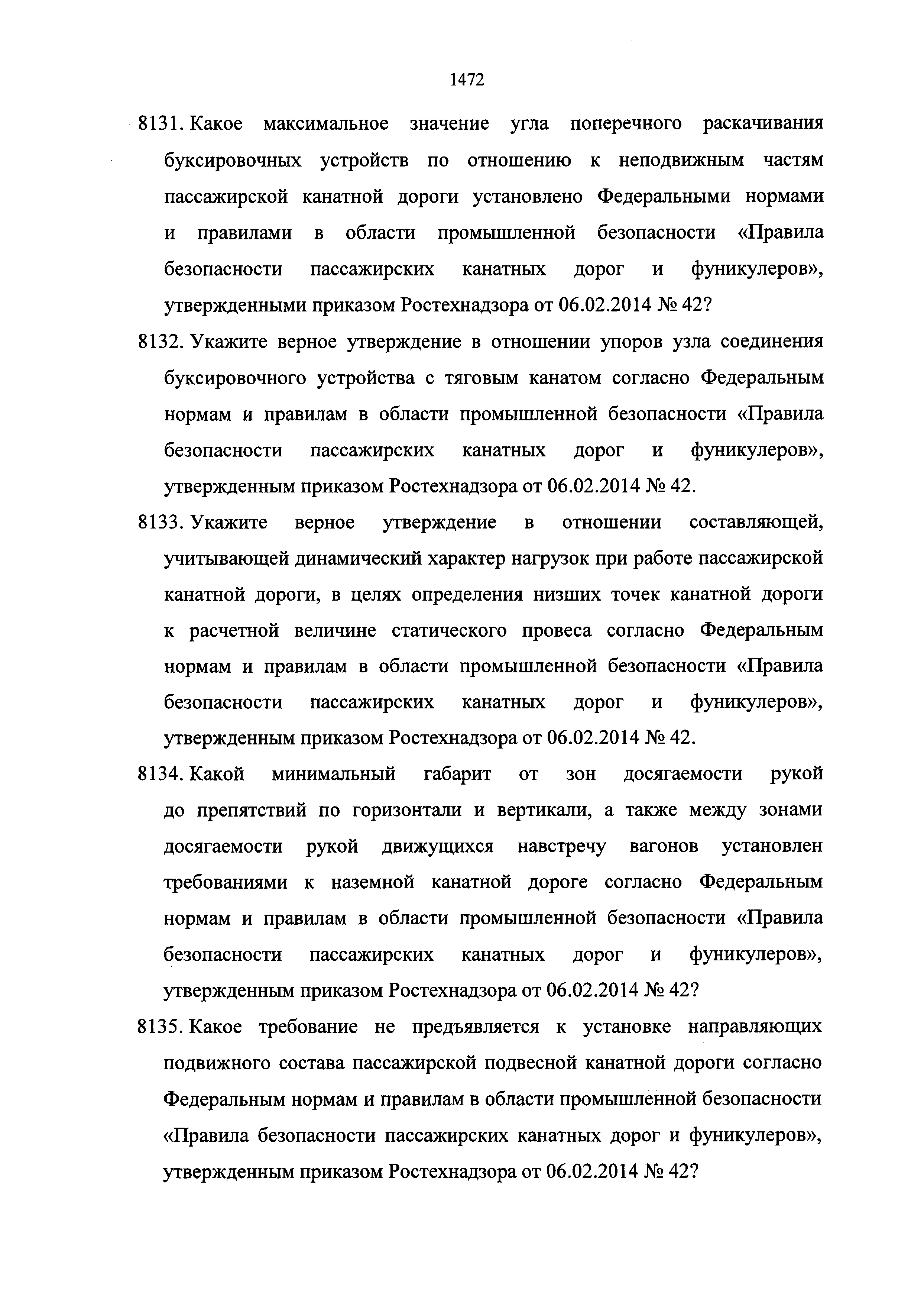 1472

8131. Какое максимальное значение угла поперечного раскачивания буксировочных устройств по отношению к неподвижным частям пассажирской канатной дороги установлено Федеральными нормами и правилами в области промышленной безопасности «Правила безопасности пассажирских канатных дорог и фуникулеров», утвержденными приказом Ростехнадзора от 06.02.2014 № 42?

8132. Укажите верное утверждение в отношении упоров узла соединения буксировочного устройства с тяговым канатом согласно Федеральным нормам и правилам в области промышленной безопасности «Правила безопасности пассажирских канатных дорог и фуникулеров», утвержденным приказом Ростехнадзора от 06.02.2014 № 42.

8133. Укажите верное утверждение в отношении составляющей, учитывающей динамический характер нагрузок при работе пассажирской канатной дороги, в целях определения низших точек канатной дороги к расчетной величине статического провеса согласно Федеральным нормам и правилам в области промышленной безопасности «Правила безопасности пассажирских канатных дорог и фуникулеров», утвержденным приказом Ростехнадзора от 06.02.2014 № 42.

8134. Какой минимальный габарит от зон досягаемости рукой до препятствий по горизонтали и вертикали, а также между зонами досягаемости рукой движущихся навстречу вагонов установлен требованиями к наземной канатной дороге согласно Федеральным нормам и правилам в области промышленной безопасности «Правила безопасности пассажирских канатных дорог и фуникулеров», утвержденным приказом Ростехнадзора от 06.02.2014 № 42?

8135. Какое требование не предъявляется к установке направляющих подвижного состава пассажирской подвесной канатной дороги согласно Федеральным нормам и правилам в области промышленной безопасности «Правила безопасности пассажирских канатных дорог и фуникулеров», утвержденным приказом Ростехнадзора от 06.02.2014 № 42?